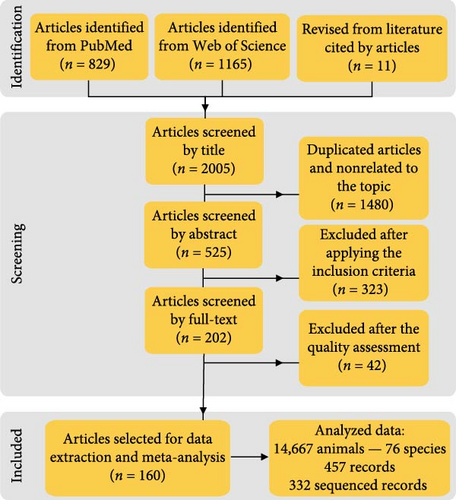 Identification

Articles identified from PubMed ($n = 829$)

Articles identified from Web of Science ($n = 1165$)

Revised from literature cited by articles ($n = 11$)

Screening

Articles screened by title ($n = 2005$)

Duplicated articles and nonrelated to the topic ($n = 1480$)

Articles screened by abstract ($n = 525$)

Excluded after applying the inclusion criteria ($n = 323$)

Articles screened by full-text ($n = 202$)

Excluded after the quality assessment ($n = 42$)

Included

Articles selected for data extraction and meta-analysis ($n = 160$)

Analyzed data:
14,667 animals — 76 species
457 records
332 sequenced records